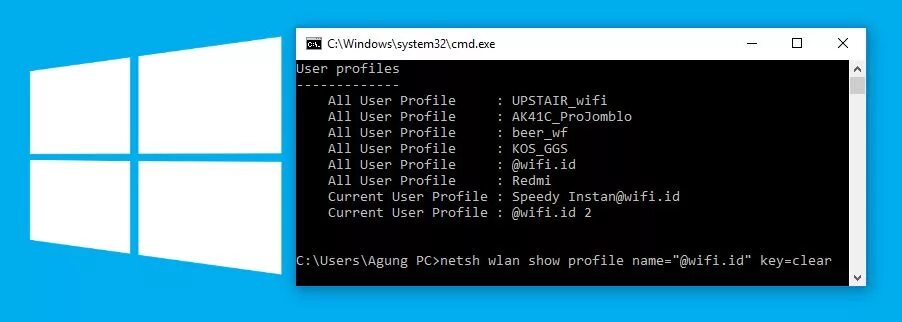 C:\Windows\system32\cmd.exe

User profiles
-------------
All User Profile : UPSTAIR_wifi
All User Profile : AK41C_ProJomblo
All User Profile : beer_wf
All User Profile : KOS_GGS
All User Profile : @wifi.id
All User Profile : Redmi
Current User Profile : Speedy Instan@wifi.id
Current User Profile : @wifi.id 2

C:\Users\Agung PC>netsh wlan show profile name="@wifi.id" key=clear